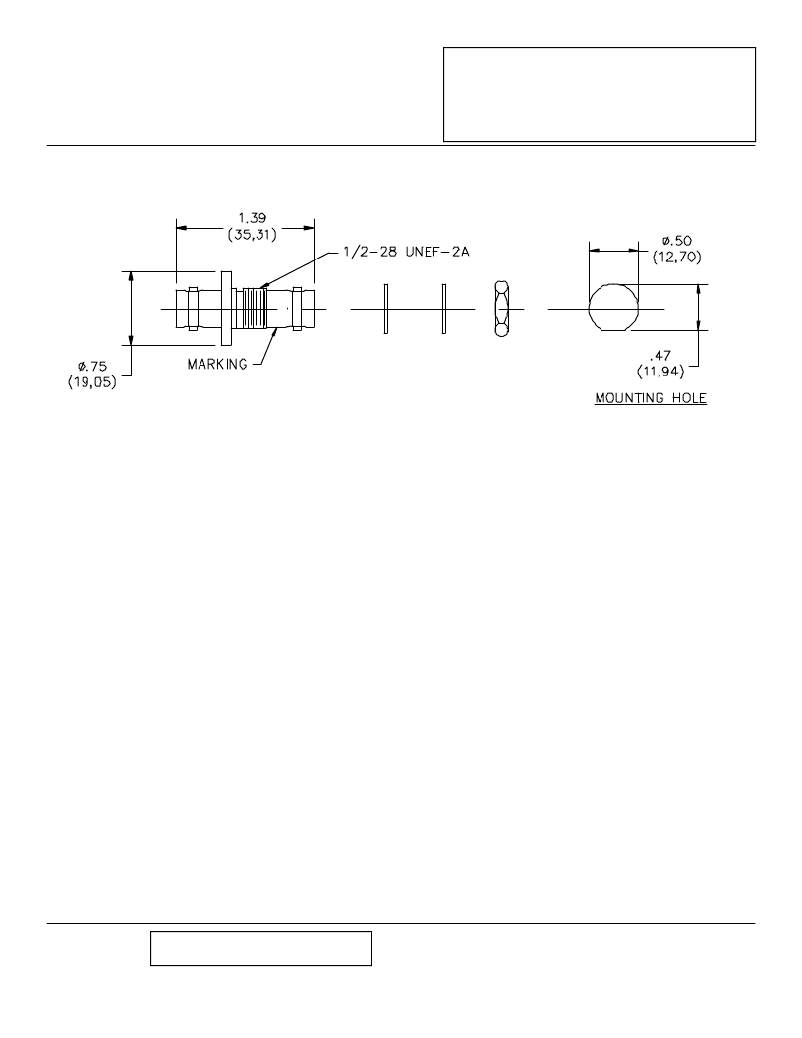 1.39
(35,31)

1/2-28 UNEF-2A

ø.50
(12,70)

ø.75
(19,05)

MARKING

.47
(11.94)

MOUNTING HOLE